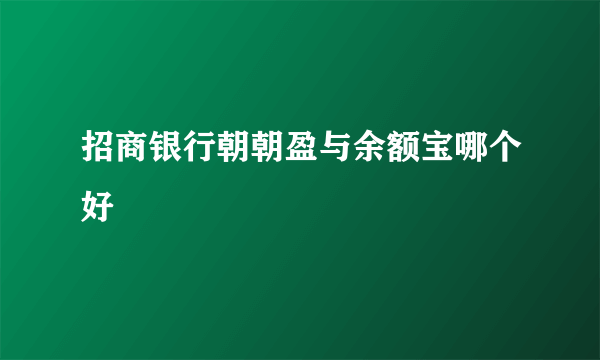 招商银行朝朝盈与余额宝哪个好